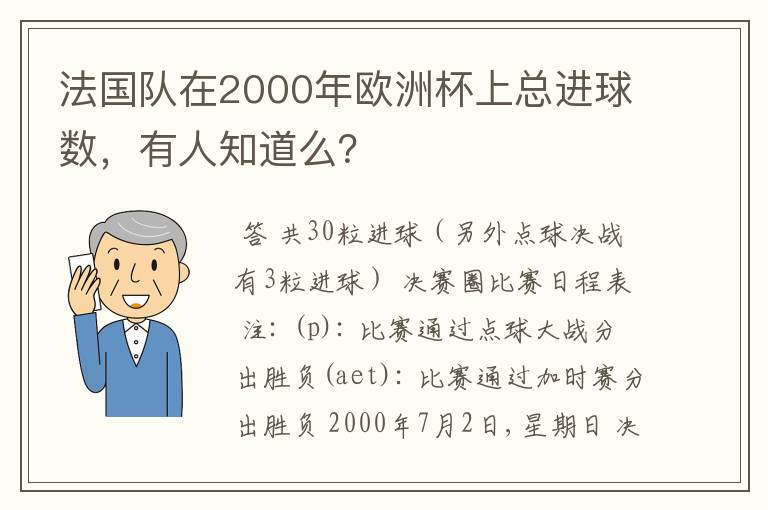 法国队在2000年欧洲杯上总进球数，有人知道么？

答 共30粒进球（另外点球决战有3粒进球） 决赛圈比赛日程表 注：(p)：比赛通过点球大战分出胜负(aet)：比赛通过加时赛分出胜负 2000年7月2日，星期日 决